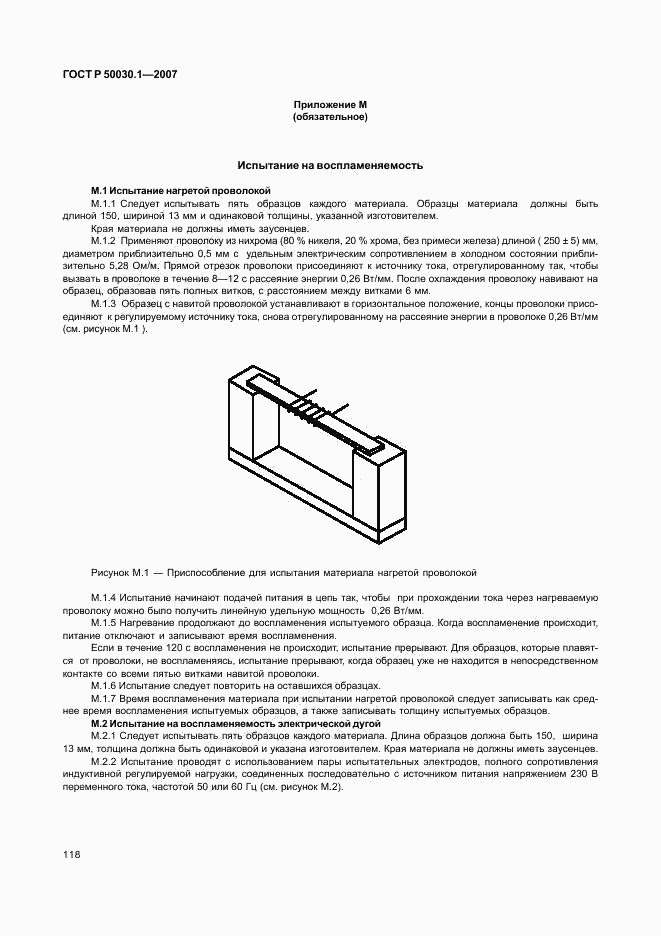 ГОСТ Р 50030.1—2007

Приложение М
(обязательное)

Испытание на воспламеняемость

М.1 Испытание нагретой проволокой

М.1.1 Следует испытывать пять образцов каждого материала. Образцы материала должны быть длиной 150, шириной 13 мм и одинаковой толщины, указанной изготовителем.

Края материала не должны иметь заусенцев.

М.1.2 Применяют проволоку из нихрома (80 % никеля, 20 % хрома, без примеси железа) длиной ( 250 ± 5) мм, диаметром приблизительно 0,5 мм с удельным электрическим сопротивлением в холодном состоянии приблизительно 5,28 Ом/м. Прямой отрезок проволоки присоединяют к источнику тока, отрегулированному так, чтобы вызвать в проволоке в течение 8—12 с рассеяние энергии 0,26 Вт/мм. После охлаждения проволоку навивают на образец, образовав пять полных витков, с расстоянием между витками 6 мм.

М.1.3 Образец с навитой проволокой устанавливают в горизонтальное положение, концы проволоки присоединяют к регулируемому источнику тока, снова отрегулированному на рассеяние энергии в проволоке 0,26 Вт/мм (см. рисунок М.1 ).

Рисунок М.1 — Приспособление для испытания материала нагретой проволокой

М.1.4 Испытание начинают подачей питания в цепь так, чтобы при прохождении тока через нагреваемую проволоку можно было получить линейную удельную мощность 0,26 Вт/мм.

М.1.5 Нагревание продолжают до воспламенения испытуемого образца. Когда воспламенение происходит, питание отключают и записывают время воспламенения.

Если в течение 120 с воспламенения не происходит, испытание прерывают. Для образцов, которые плавятся от проволоки, не воспламеняясь, испытание прерывают, когда образец уже не находится в непосредственном контакте со всеми пятью витками навитой проволоки.

М.1.6 Испытание следует повторить на оставшихся образцах.

М.1.7 Время воспламенения материала при испытании нагретой проволокой следует записывать как среднее время воспламенения испытуемых образцов, а также записывать толщину испытуемых образцов.

М.2 Испытание на воспламеняемость электрической дугой

М.2.1 Следует испытывать пять образцов каждого материала. Длина образцов должна быть 150, ширина 13 мм, толщина должна быть одинаковой и указана изготовителем. Края материала не должны иметь заусенцев.

М.2.2 Испытание проводят с использованием пары испытательных электродов, полного сопротивления индуктивной регулируемой нагрузки, соединенных последовательно с источником питания напряжением 230 В переменного тока, частотой 50 или 60 Гц (см. рисунок М.2).

118